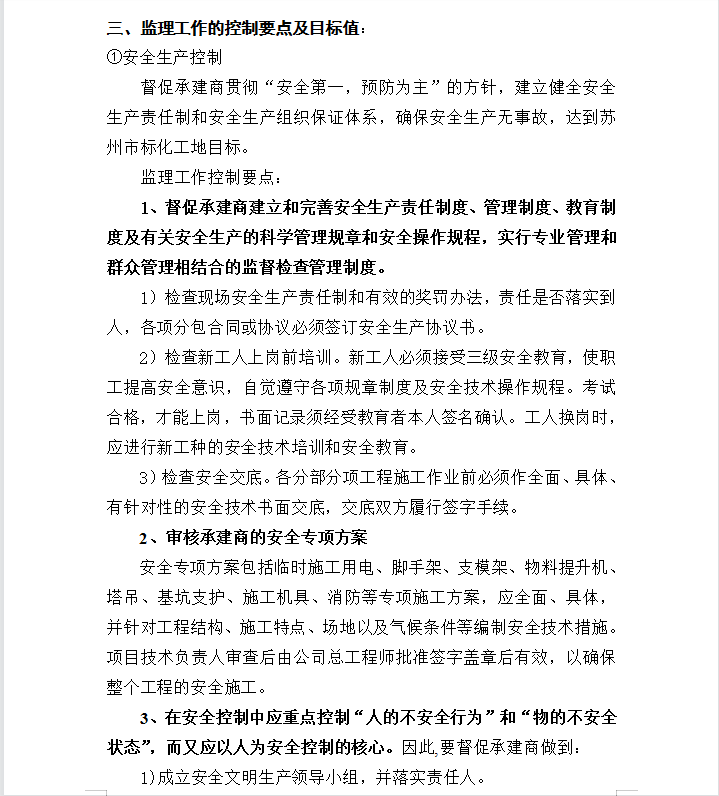 三、监理工作的控制要点及目标值：
①安全生产控制

督促承建商贯彻“安全第一，预防为主”的方针，建立健全安全生产责任制和安全生产组织保证体系，确保安全生产无事故，达到苏州市标化工地目标。

监理工作控制要点：

1、督促承建商建立和完善安全生产责任制度、管理制度、教育制度及有关安全生产的科学管理规章和安全操作规程，实行专业管理和群众管理相结合的监督检查管理制度。

1）检查现场安全生产责任制和有效的奖罚办法，责任是否落实到人，各项分包合同或协议必须签订安全生产协议书。

2）检查新工人上岗前培训。新工人必须接受三级安全教育，使职工提高安全意识，自觉遵守各项规章制度及安全技术操作规程。考试合格，才能上岗，书面记录须经受教育者本人签名确认。工人换岗时，应进行新工种的安全技术培训和安全教育。

3）检查安全交底。各分部分项工程施工作业前必须作全面、具体、有针对性的安全技术书面交底，交底双方履行签字手续。

2、审核承建商的安全专项方案

安全专项方案包括临时施工用电、脚手架、支模架、物料提升机、塔吊、基坑支护、施工机具、消防等专项施工方案，应全面、具体，并针对工程结构、施工特点、场地以及气候条件等编制安全技术措施。项目技术负责人审查后由公司总工程师批准签字盖章后有效，以确保整个工程的安全施工。

3、在安全控制中应重点控制“人的不安全行为”和“物的不安全状态”，而又应以人为安全控制的核心。因此，要督促承建商做到：

1)成立安全文明生产领导小组，并落实责任人。